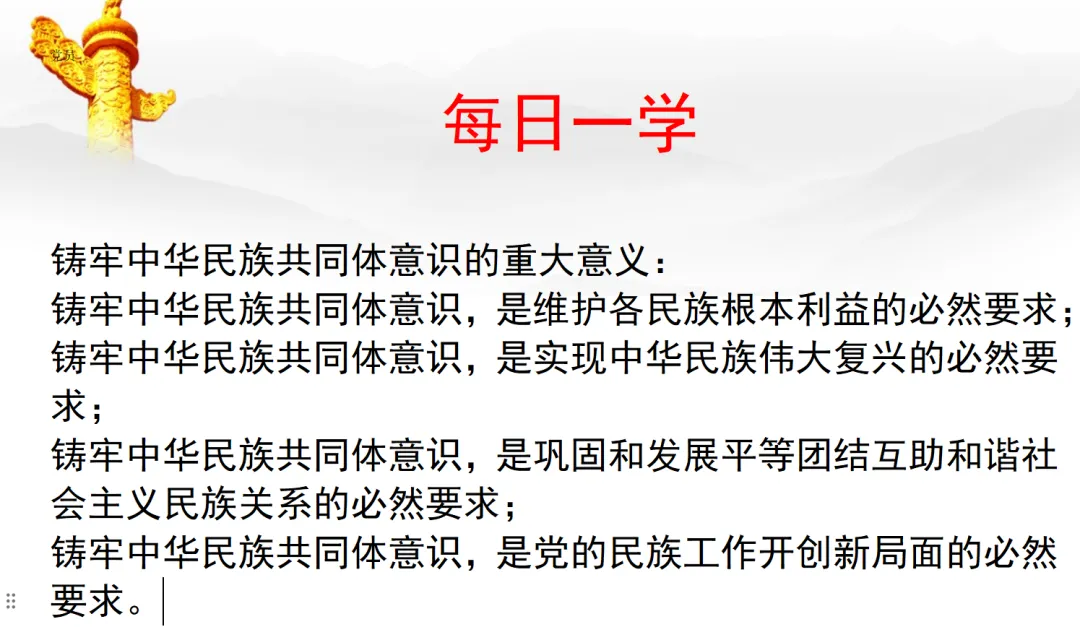 每日一学

铸牢中华民族共同体意识的重大意义：

铸牢中华民族共同体意识，是维护各民族根本利益的必然要求；

铸牢中华民族共同体意识，是实现中华民族伟大复兴的必然要求；

铸牢中华民族共同体意识，是巩固和发展平等团结互助和谐社会主义民族关系的必然要求；

铸牢中华民族共同体意识，是党的民族工作开创新局面的必然要求。